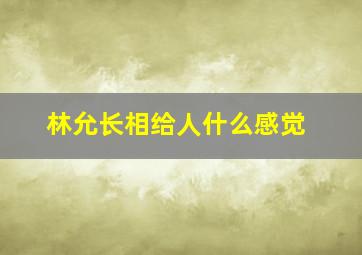 林允长相给人什么感觉